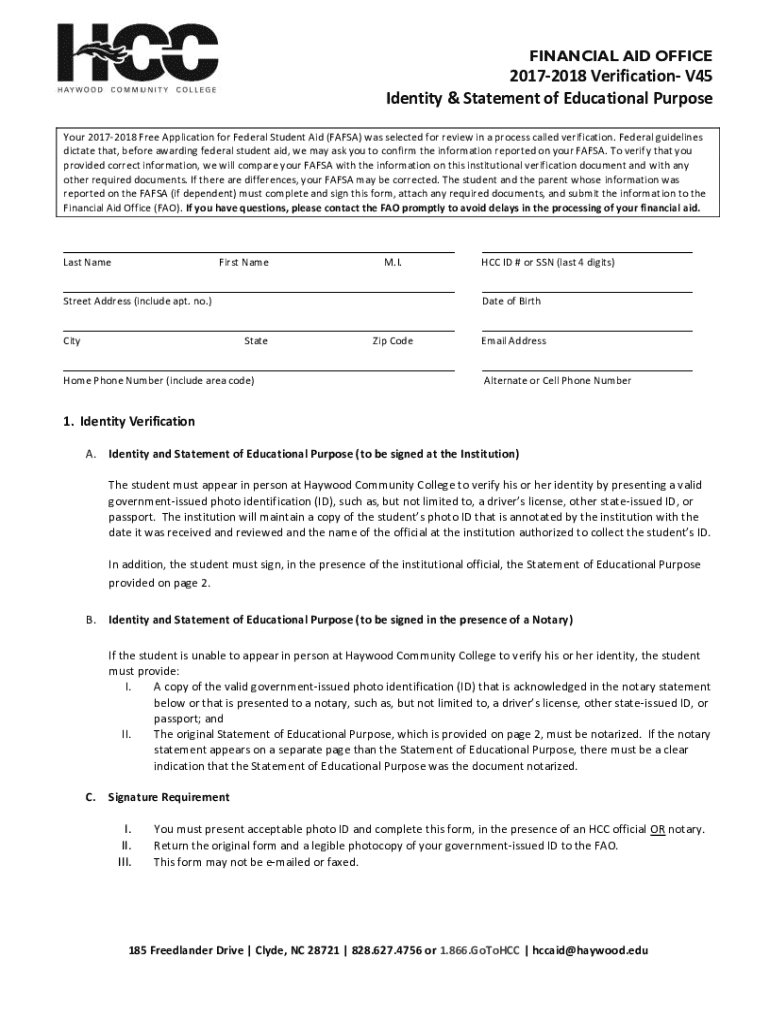 HCC
HAYWOOD COMMUNITY COLLEGE

FINANCIAL AID OFFICE
2017-2018 Verification- V45
Identity & Statement of Educational Purpose

Your 2017-2018 Free Application for Federal Student Aid (FAFSA) was selected for review in a process called verification. Federal guidelines dictate that, before awarding federal student aid, we may ask you to confirm the information reported on your FAFSA. To verify that you provided correct information, we will compare your FAFSA with the information on this institutional verification document and with any other required documents. If there are differences, your FAFSA may be corrected. The student and the parent whose information was reported on the FAFSA (if dependent) must complete and sign this form, attach any required documents, and submit the information to the Financial Aid Office (FAO). If you have questions, please contact the FAO promptly to avoid delays in the processing of your financial aid.

Last Name First Name M.I. HCC ID # or SSN (last 4 digits)

Street Address (include apt. no.) Date of Birth

City State Zip Code Email Address

Home Phone Number (include area code) Alternate or Cell Phone Number

1. Identity Verification

A. Identity and Statement of Educational Purpose (to be signed at the Institution)

The student must appear in person at Haywood Community College to verify his or her identity by presenting a valid government-issued photo identification (ID), such as, but not limited to, a driver's license, other state-issued ID, or passport. The institution will maintain a copy of the student's photo ID that is annotated by the institution with the date it was received and reviewed and the name of the official at the institution authorized to collect the student's ID.

In addition, the student must sign, in the presence of the institutional official, the Statement of Educational Purpose provided on page 2.

B. Identity and Statement of Educational Purpose (to be signed in the presence of a Notary)

If the student is unable to appear in person at Haywood Community College to verify his or her identity, the student must provide:
I. A copy of the valid government-issued photo identification (ID) that is acknowledged in the notary statement below or that is presented to a notary, such as, but not limited to, a driver's license, other state-issued ID, or passport; and
II. The original Statement of Educational Purpose, which is provided on page 2, must be notarized. If the notary statement appears on a separate page than the Statement of Educational Purpose, there must be a clear indication that the Statement of Educational Purpose was the document notarized.

C. Signature Requirement

I. You must present acceptable photo ID and complete this form, in the presence of an HCC official OR notary.
II. Return the original form and a legible photocopy of your government-issued ID to the FAO.
III. This form may not be e-mailed or faxed.

185 Freedlander Drive | Clyde, NC 28721 | 828.627.4756 or 1.866.GoToHCC | hccaid@haywood.edu